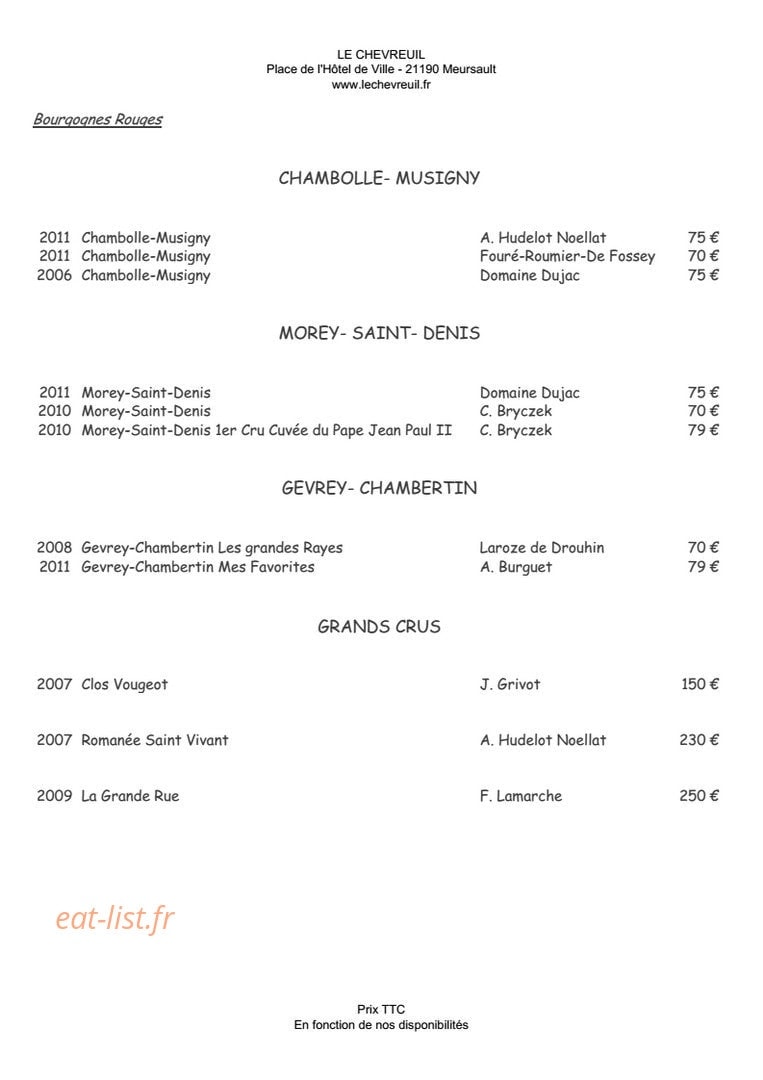 LE CHEVREUIL
Place de l'Hôtel de Ville - 21190 Meursault
www.lechevreuil.fr

Bourgognes Rouges

CHAMBOLLE- MUSIGNY

2011 Chambolle-Musigny A. Hudelot Noellat 75 €
2011 Chambolle-Musigny Fouré-Roumier-De Fossey 70 €
2006 Chambolle-Musigny Domaine Dujac 75 €

MOREY- SAINT- DENIS

2011 Morey-Saint-Denis Domaine Dujac 75 €
2010 Morey-Saint-Denis C. Bryczek 70 €
2010 Morey-Saint-Denis 1er Cru Cuvée du Pape Jean Paul II C. Bryczek 79 €

GEVREY- CHAMBERTIN

2008 Gevrey-Chambertin Les grandes Rayes Laroze de Drouhin 70 €
2011 Gevrey-Chambertin Mes Favorites A. Burguet 79 €

GRANDS CRUS

2007 Clos Vougeot J. Grivot 150 €

2007 Romanée Saint Vivant A. Hudelot Noellat 230 €

2009 La Grande Rue F. Lamarche 250 €

Prix TTC
En fonction de nos disponibilités

eat-list.fr